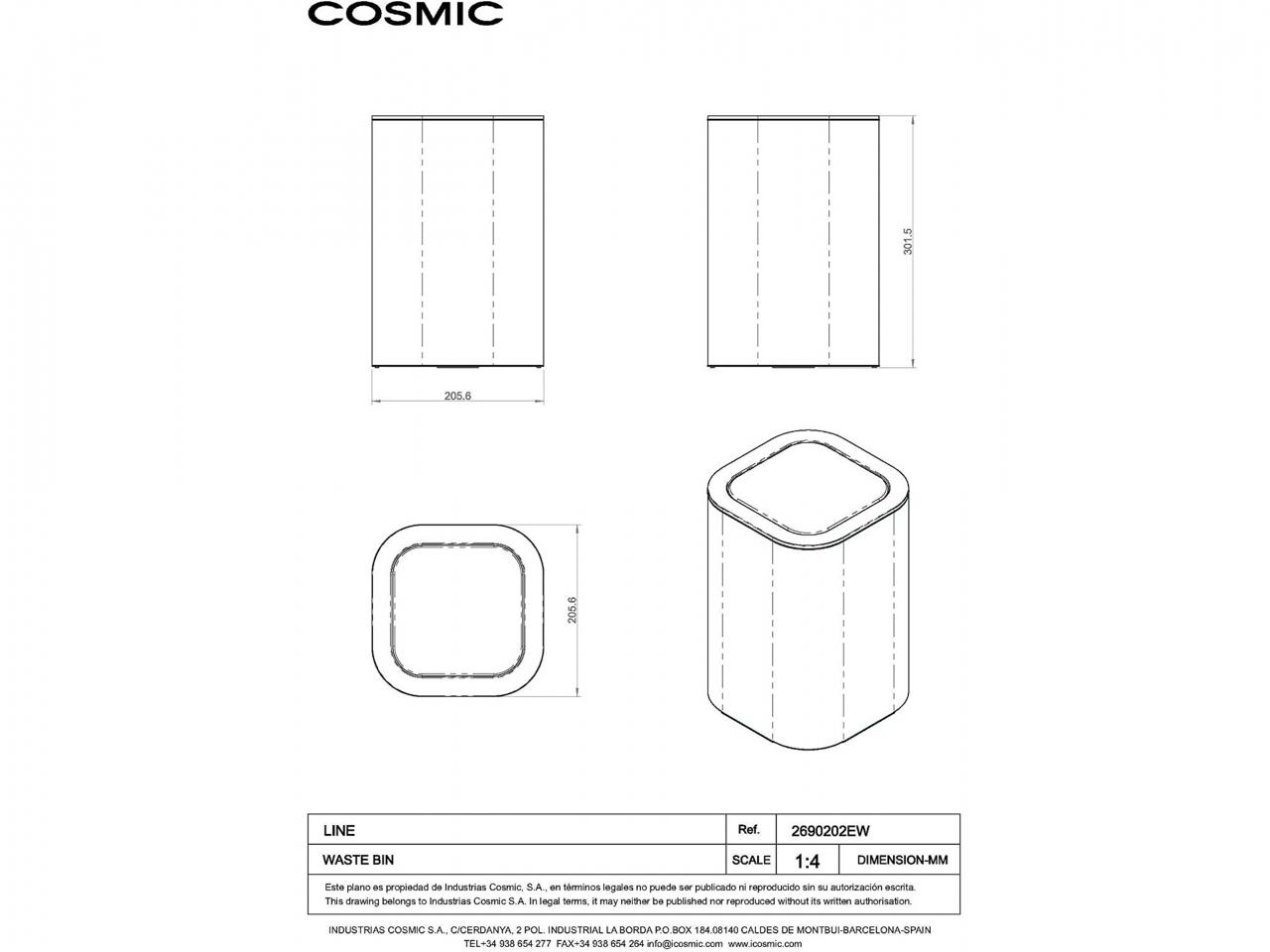 COSMIC

301.5

205.6

205.6

| LINE | Ref. | 2690202EW | |
|---|---|---|---|
| WASTE BIN | SCALE | 1:4 | DIMENSION-MM |

Este plano es propiedad de Industrias Cosmic, S.A., en términos legales no puede ser publicado ni reproducido sin su autorización escrita.
This drawing belongs to Industrias Cosmic S.A. In legal terms, it may neither be published nor reproduced without its written authorisation.

INDUSTRIAS COSMIC S.A., C/CERDANYA, 2 POL. INDUSTRIAL LA BORDA P.O.BOX 184.08140 CALDES DE MONTBUI-BARCELONA-SPAIN
TEL+34 938 654 277 FAX+34 938 654 264 info@icosmic.com www.icosmic.com